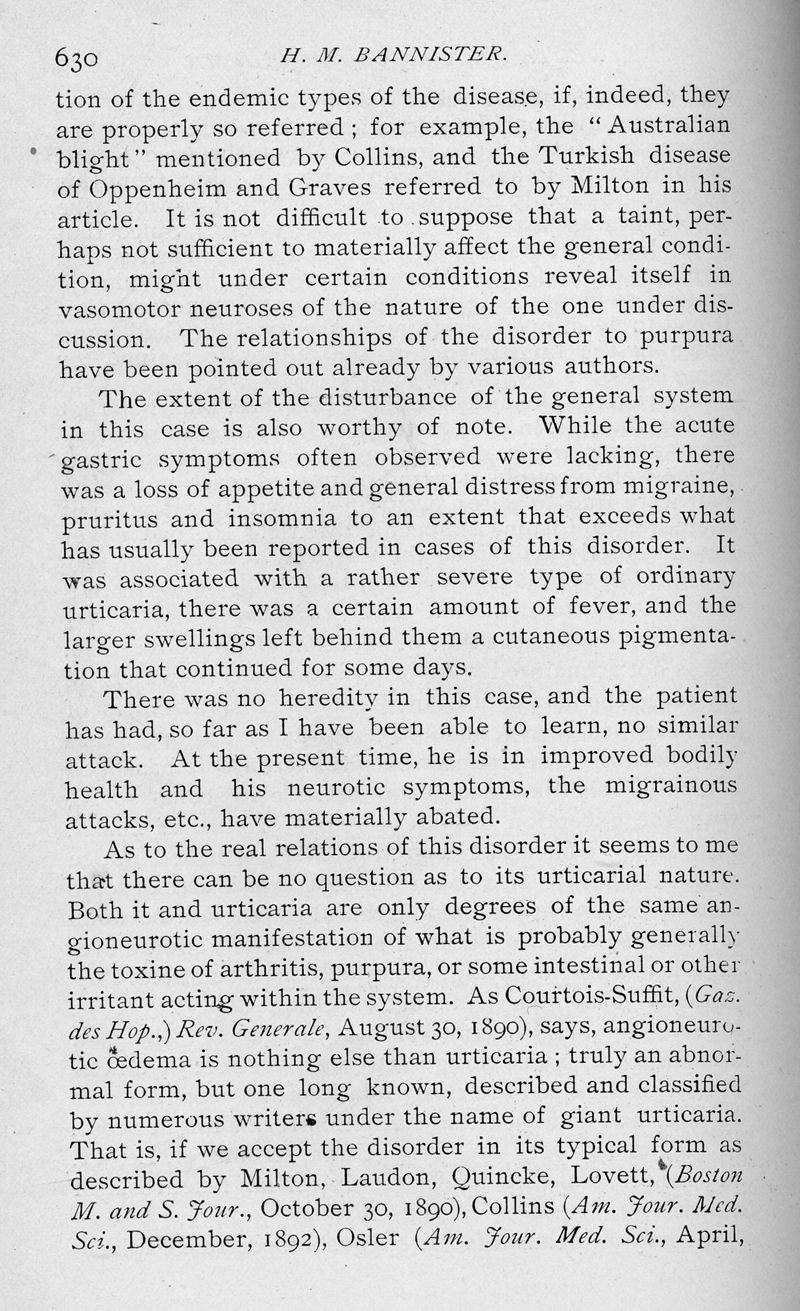 630 H. M. BANNISTER.

tion of the endemic types of the disease, if, indeed, they are properly so referred; for example, the "Australian blight" mentioned by Collins, and the Turkish disease of Oppenheim and Graves referred to by Milton in his article. It is not difficult to suppose that a taint, perhaps not sufficient to materially affect the general condition, might under certain conditions reveal itself in vasomotor neuroses of the nature of the one under discussion. The relationships of the disorder to purpura have been pointed out already by various authors.

The extent of the disturbance of the general system in this case is also worthy of note. While the acute gastric symptoms often observed were lacking, there was a loss of appetite and general distress from migraine, pruritus and insomnia to an extent that exceeds what has usually been reported in cases of this disorder. It was associated with a rather severe type of ordinary urticaria, there was a certain amount of fever, and the larger swellings left behind them a cutaneous pigmentation that continued for some days.

There was no heredity in this case, and the patient has had, so far as I have been able to learn, no similar attack. At the present time, he is in improved bodily health and his neurotic symptoms, the migrainous attacks, etc., have materially abated.

As to the real relations of this disorder it seems to me that there can be no question as to its urticarial nature. Both it and urticaria are only degrees of the same angioneurotic manifestation of what is probably generally the toxine of arthritis, purpura, or some intestinal or other irritant acting within the system. As Courtois-Suffit, (Gaz. des Hop.,) Rev. Generale, August 30, 1890), says, angioneurotic œdema is nothing else than urticaria; truly an abnormal form, but one long known, described and classified by numerous writers under the name of giant urticaria. That is, if we accept the disorder in its typical form as described by Milton, Laudon, Quincke, Lovett, (Boston M. and S. Jour., October 30, 1890), Collins (Am. Jour. Med. Sci., December, 1892), Osler (Am. Jour. Med. Sci., April,